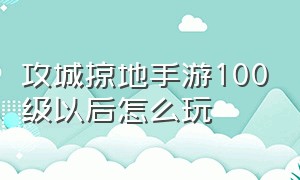 攻城掠地手游100级以后怎么玩